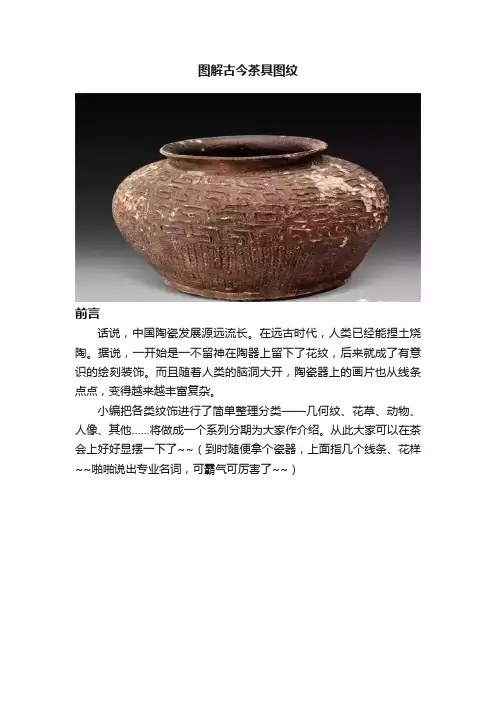 图解古今茶具图纹

前言

话说，中国陶瓷发展源远流长。在远古时代，人类已经能捏土烧陶。据说，一开始是一不留神在陶器上留下了花纹，后来就成了有意识的绘刻装饰。而且随着人类的脑洞大开，陶瓷器上的画片也从线条点点，变得越来越丰富复杂。

小编把各类纹饰进行了简单整理分类——几何纹、花草、动物、人像、其他......将做成一个系列分期为大家作介绍。从此大家可以在茶会上好好显摆一下了~~（到时随便拿个瓷器，上面指几个线条、花样~~啪啪说出专业名词，可霸气可厉害了~~）